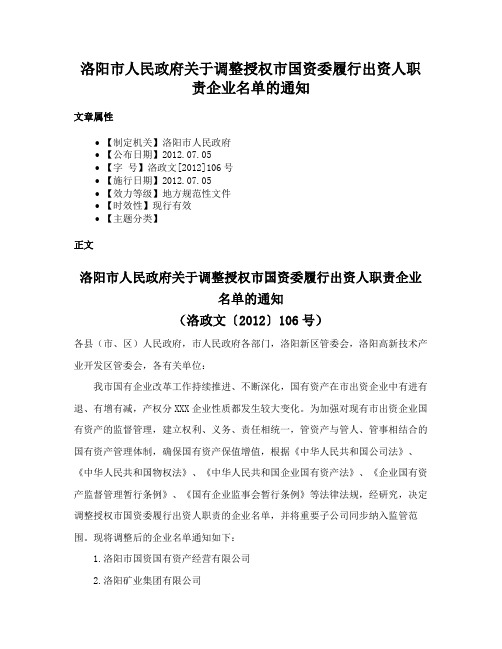 洛阳市人民政府关于调整授权市国资委履行出资人职责企业名单的通知

文章属性

• 【制定机关】洛阳市人民政府
• 【公布日期】2012.07.05
• 【字　号】洛政文[2012]106号
• 【施行日期】2012.07.05
• 【效力等级】地方规范性文件
• 【时效性】现行有效
• 【主题分类】

正文

洛阳市人民政府关于调整授权市国资委履行出资人职责企业名单的通知
（洛政文〔2012〕106号）

各县（市、区）人民政府，市人民政府各部门，洛阳新区管委会，洛阳高新技术产业开发区管委会，各有关单位：

我市国有企业改革工作持续推进、不断深化，国有资产在市出资企业中有进有退、有增有减，产权分XXX企业性质都发生较大变化。为加强对现有市出资企业国有资产的监督管理，建立权利、义务、责任相统一，管资产与管人、管事相结合的国有资产管理体制，确保国有资产保值增值，根据《中华人民共和国公司法》、《中华人民共和国物权法》、《中华人民共和国企业国有资产法》、《企业国有资产监督管理暂行条例》、《国有企业监事会暂行条例》等法律法规，经研究，决定调整授权市国资委履行出资人职责的企业名单，并将重要子公司同步纳入监管范围。现将调整后的企业名单通知如下：

1.洛阳市国资国有资产经营有限公司

2.洛阳矿业集团有限公司